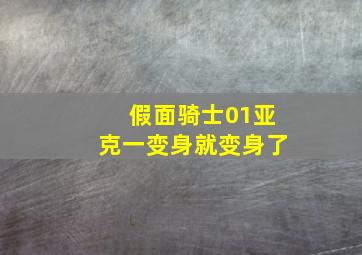 假面骑士01亚克一变身就变身了